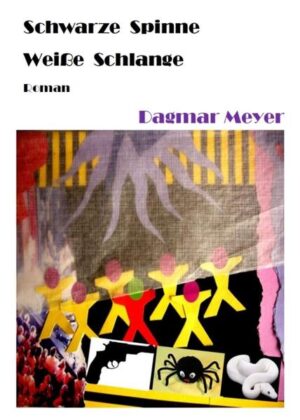 Schwarze Spinne

Weiße Schlange

Roman

Dagmar Meyer